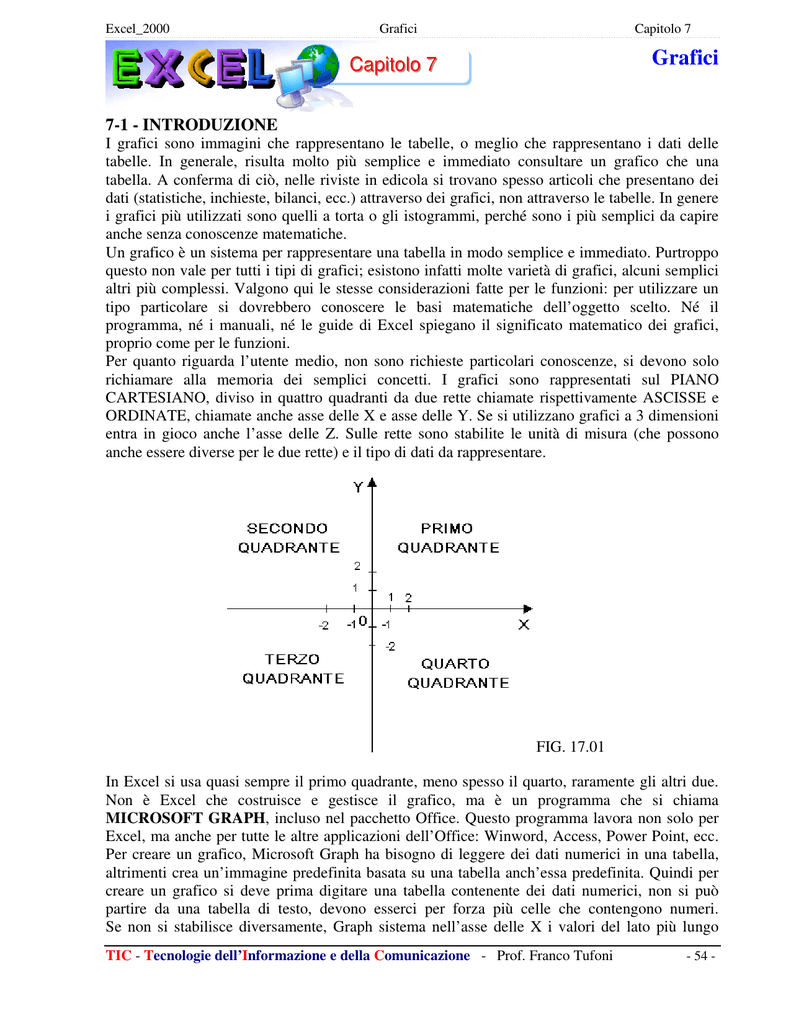 Excel_2000 Grafici Capitolo 7

EXCEL Capitolo 7 Grafici

7-1 - INTRODUZIONE
I grafici sono immagini che rappresentano le tabelle, o meglio che rappresentano i dati delle tabelle. In generale, risulta molto più semplice e immediato consultare un grafico che una tabella. A conferma di ciò, nelle riviste in edicola si trovano spesso articoli che presentano dei dati (statistiche, inchieste, bilanci, ecc.) attraverso dei grafici, non attraverso le tabelle. In genere i grafici più utilizzati sono quelli a torta o gli istogrammi, perché sono i più semplici da capire anche senza conoscenze matematiche.
Un grafico è un sistema per rappresentare una tabella in modo semplice e immediato. Purtroppo questo non vale per tutti i tipi di grafici; esistono infatti molte varietà di grafici, alcuni semplici altri più complessi. Valgono qui le stesse considerazioni fatte per le funzioni: per utilizzare un tipo particolare si dovrebbero conoscere le basi matematiche dell'oggetto scelto. Né il programma, né i manuali, né le guide di Excel spiegano il significato matematico dei grafici, proprio come per le funzioni.
Per quanto riguarda l'utente medio, non sono richieste particolari conoscenze, si devono solo richiamare alla memoria dei semplici concetti. I grafici sono rappresentati sul PIANO CARTESIANO, diviso in quattro quadranti da due rette chiamate rispettivamente ASCISSE e ORDINATE, chiamate anche asse delle X e asse delle Y. Se si utilizzano grafici a 3 dimensioni entra in gioco anche l'asse delle Z. Sulle rette sono stabilite le unità di misura (che possono anche essere diverse per le due rette) e il tipo di dati da rappresentare.

Y
SECONDO QUADRANTE
PRIMO QUADRANTE
2
1
1 2
-2 -1 0 -1
X
-2
TERZO QUADRANTE
QUARTO QUADRANTE

FIG. 17.01

In Excel si usa quasi sempre il primo quadrante, meno spesso il quarto, raramente gli altri due. Non è Excel che costruisce e gestisce il grafico, ma è un programma che si chiama MICROSOFT GRAPH, incluso nel pacchetto Office. Questo programma lavora non solo per Excel, ma anche per tutte le altre applicazioni dell'Office: Winword, Access, Power Point, ecc. Per creare un grafico, Microsoft Graph ha bisogno di leggere dei dati numerici in una tabella, altrimenti crea un'immagine predefinita basata su una tabella anch'essa predefinita. Quindi per creare un grafico si deve prima digitare una tabella contenente dei dati numerici, non si può partire da una tabella di testo, devono esserci per forza più celle che contengono numeri. Se non si stabilisce diversamente, Graph sistema nell'asse delle X i valori del lato più lungo

TIC - Tecnologie dell'Informazione e della Comunicazione - Prof. Franco Tufoni - 54 -